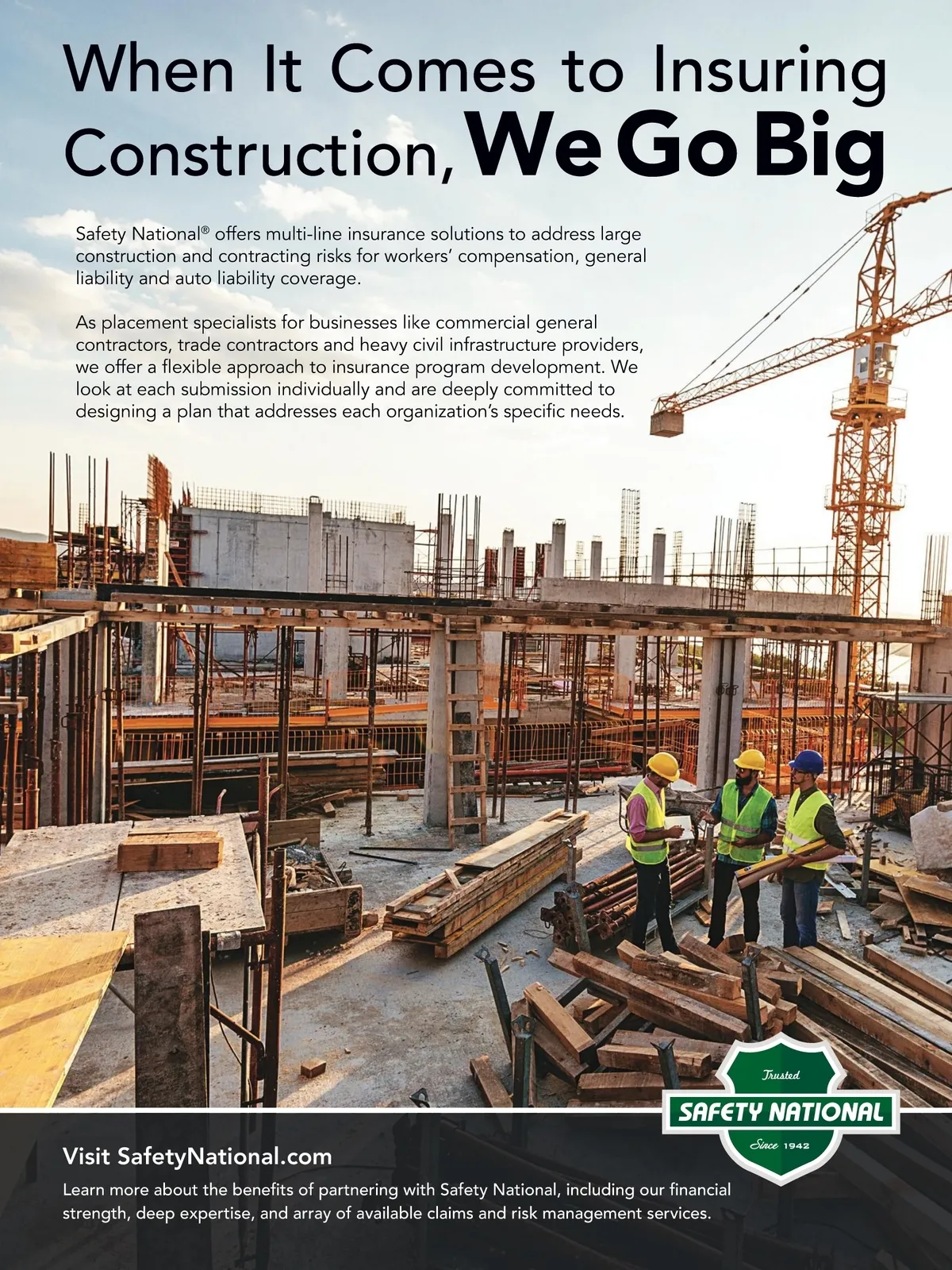 When It Comes to Insuring Construction, We Go Big

Safety National® offers multi-line insurance solutions to address large construction and contracting risks for workers' compensation, general liability and auto liability coverage.

As placement specialists for businesses like commercial general contractors, trade contractors and heavy civil infrastructure providers, we offer a flexible approach to insurance program development. We look at each submission individually and are deeply committed to designing a plan that addresses each organization's specific needs.

Trusted
SAFETY NATIONAL
Since 1942

Visit SafetyNational.com

Learn more about the benefits of partnering with Safety National, including our financial strength, deep expertise, and array of available claims and risk management services.